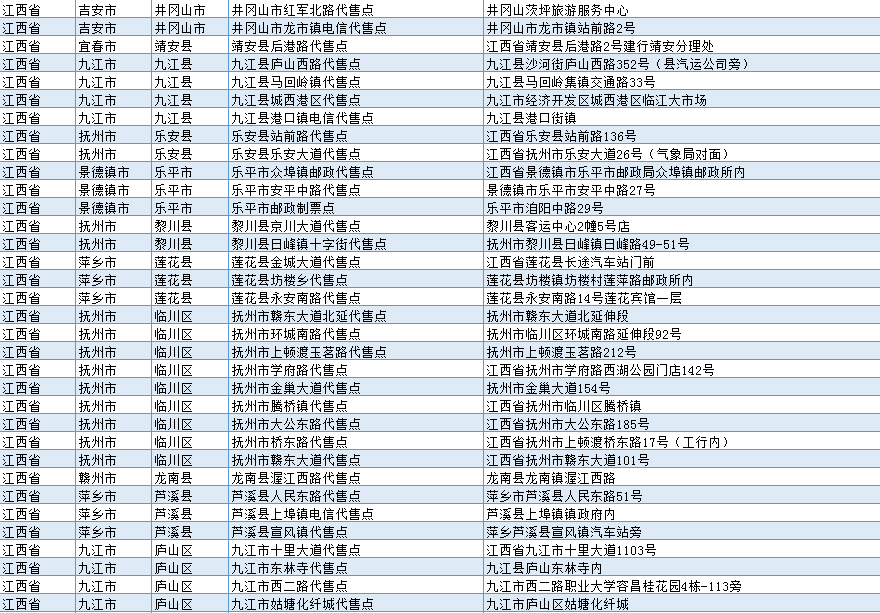 | 江西省 | 吉安市 | 井冈山市 | 井冈山市红军北路代售点 | 井冈山茨坪旅游服务中心 |
|---|---|---|---|---|
| 江西省 | 吉安市 | 井冈山市 | 井冈山市龙市镇电信代售点 | 井冈山市龙市镇站前路2号 |
| 江西省 | 宜春市 | 靖安县 | 靖安县后港路代售点 | 江西省靖安县后港路2号建行靖安分理处 |
| 江西省 | 九江市 | 九江县 | 九江县庐山西路代售点 | 九江县沙河街庐山西路352号（县汽运公司旁） |
| 江西省 | 九江市 | 九江县 | 九江县马回岭镇代售点 | 九江县马回岭集镇交通路33号 |
| 江西省 | 九江市 | 九江县 | 九江县城西港区代售点 | 九江市经济开发区城西港区临江大市场 |
| 江西省 | 九江市 | 九江县 | 九江县港口镇电信代售点 | 九江县港口街镇 |
| 江西省 | 抚州市 | 乐安县 | 乐安县站前路代售点 | 江西省乐安县站前路136号 |
| 江西省 | 抚州市 | 乐安县 | 乐安县乐安大道代售点 | 江西省抚州市乐安大道26号（气象局对面） |
| 江西省 | 景德镇市 | 乐平市 | 乐平市众埠镇邮政代售点 | 江西省景德镇市乐平市邮政局众埠镇邮政所内 |
| 江西省 | 景德镇市 | 乐平市 | 乐平市安平中路代售点 | 景德镇市乐平市安平中路27号 |
| 江西省 | 景德镇市 | 乐平市 | 乐平市邮政制票点 | 乐平市洎阳中路29号 |
| 江西省 | 抚州市 | 黎川县 | 黎川县京川大道代售点 | 黎川县客运中心2幢5号店 |
| 江西省 | 抚州市 | 黎川县 | 黎川县日峰镇十字街代售点 | 抚州市黎川县日峰镇日峰路49-51号 |
| 江西省 | 萍乡市 | 莲花县 | 莲花县金城大道代售点 | 江西省莲花县长途汽车站门前 |
| 江西省 | 萍乡市 | 莲花县 | 莲花县坊楼乡代售点 | 莲花县坊楼镇坊楼村莲萍路邮政所内 |
| 江西省 | 萍乡市 | 莲花县 | 莲花县永安南路代售点 | 莲花县永安南路14号莲花宾馆一层 |
| 江西省 | 抚州市 | 临川区 | 抚州市赣东大道北延代售点 | 抚州市赣东大道北延伸段 |
| 江西省 | 抚州市 | 临川区 | 抚州市环城南路代售点 | 抚州市临川区环城南路延伸段92号 |
| 江西省 | 抚州市 | 临川区 | 抚州市上顿渡玉茗路代售点 | 抚州市上顿渡玉茗路212号 |
| 江西省 | 抚州市 | 临川区 | 抚州市学府路代售点 | 江西省抚州市学府路西湖公园门店142号 |
| 江西省 | 抚州市 | 临川区 | 抚州市金巢大道代售点 | 抚州市金巢大道154号 |
| 江西省 | 抚州市 | 临川区 | 抚州市腾桥镇代售点 | 江西省抚州市临川区腾桥镇 |
| 江西省 | 抚州市 | 临川区 | 抚州市大公东路代售点 | 江西省抚州市大公东路185号 |
| 江西省 | 抚州市 | 临川区 | 抚州市桥东路代售点 | 江西省抚州市上顿渡桥东路17号（工行内） |
| 江西省 | 抚州市 | 临川区 | 抚州市赣东大道代售点 | 江西省抚州市赣东大道101号 |
| 江西省 | 赣州市 | 龙南县 | 龙南县渥江西路代售点 | 龙南县龙南镇渥江西路 |
| 江西省 | 萍乡市 | 芦溪县 | 芦溪县人民东路代售点 | 萍乡市芦溪县人民东路51号 |
| 江西省 | 萍乡市 | 芦溪县 | 芦溪县上埠镇电信代售点 | 芦溪县上埠镇镇政府内 |
| 江西省 | 萍乡市 | 芦溪县 | 芦溪县宣风镇代售点 | 萍乡芦溪县宣风镇汽车站旁 |
| 江西省 | 九江市 | 庐山区 | 九江市十里大道代售点 | 江西省九江市十里大道1103号 |
| 江西省 | 九江市 | 庐山区 | 九江市东林寺代售点 | 九江县庐山东林寺内 |
| 江西省 | 九江市 | 庐山区 | 九江市西二路代售点 | 九江市西二路职业大学容昌桂花园4栋-113旁 |
| 江西省 | 九江市 | 庐山区 | 九江市姑塘化纤城代售点 | 九江市庐山区姑塘化纤城 |